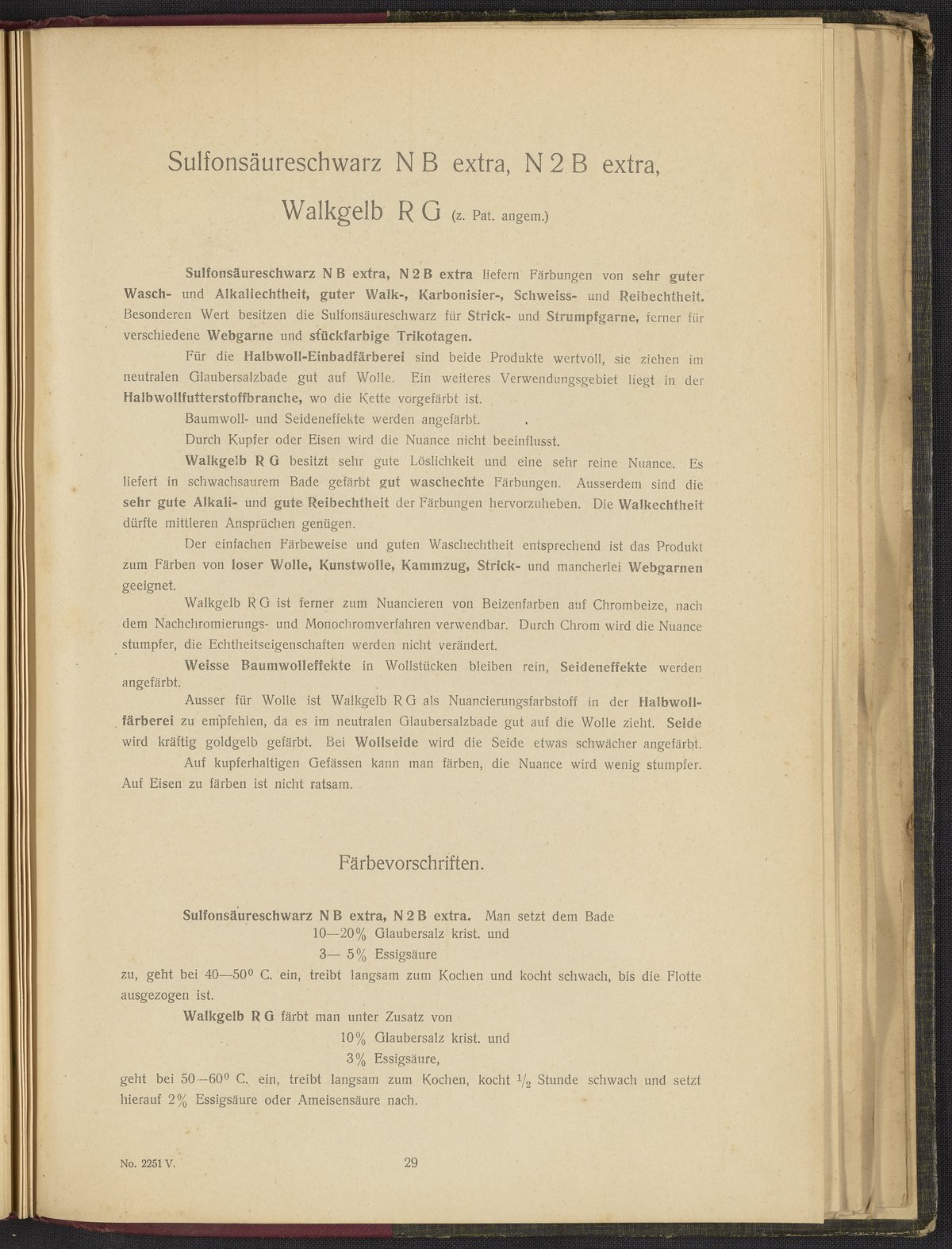 Sulfonsäureschwarz N B extra, N 2 B extra,

Walkgelb R G (z. Pat. angem.)

Sulfonsäureschwarz N B extra, N 2 B extra liefern Färbungen von sehr guter Wasch- und Alkaliechtheit, guter Walk-, Karbonisier-, Schweiss- und Reibechtheit. Besonderen Wert besitzen die Sulfonsäureschwarz für Strick- und Strumpfgarne, ferner für verschiedene Webgarne und stückfarbige Trikotagen.

Für die Halbwoll-Einbadfärberei sind beide Produkte wertvoll, sie ziehen im neutralen Glaubersalzbade gut auf Wolle. Ein weiteres Verwendungsgebiet liegt in der Halbwollfutterstoffbranche, wo die Kette vorgefärbt ist.

Baumwoll- und Seideneffekte werden angefärbt.

Durch Kupfer oder Eisen wird die Nuance nicht beeinflusst.

Walkgelb R G besitzt sehr gute Löslichkeit und eine sehr reine Nuance. Es liefert in schwachsaurem Bade gefärbt gut waschechte Färbungen. Ausserdem sind die sehr gute Alkali- und gute Reibechtheit der Färbungen hervorzuheben. Die Walkechtheit dürfte mittleren Ansprüchen genügen.

Der einfachen Färbeweise und guten Waschechtheit entsprechend ist das Produkt zum Färben von loser Wolle, Kunstwolle, Kammzug, Strick- und mancherlei Webgarnen geeignet.

Walkgelb R G ist ferner zum Nuancieren von Beizenfarben auf Chrombeize, nach dem Nachchromierungs- und Monochromverfahren verwendbar. Durch Chrom wird die Nuance stumpfer, die Echtheitseigenschaften werden nicht verändert.

Weisse Baumwolleffekte in Wollstücken bleiben rein, Seideneffekte werden angefärbt.

Ausser für Wolle ist Walkgelb R G als Nuancierungsfarbstoff in der Halbwollfärberei zu empfehlen, da es im neutralen Glaubersalzbade gut auf die Wolle zieht. Seide wird kräftig goldgelb gefärbt. Bei Wollseide wird die Seide etwas schwächer angefärbt.

Auf kupferhaltigen Gefässen kann man färben, die Nuance wird wenig stumpfer. Auf Eisen zu färben ist nicht ratsam.

Färbevorschriften.

Sulfonsäureschwarz N B extra, N 2 B extra. Man setzt dem Bade
10—20% Glaubersalz krist. und
3— 5% Essigsäure
zu, geht bei 40—50° C. ein, treibt langsam zum Kochen und kocht schwach, bis die Flotte ausgezogen ist.

Walkgelb R G färbt man unter Zusatz von
10% Glaubersalz krist. und
3% Essigsäure,
geht bei 50—60° C. ein, treibt langsam zum Kochen, kocht $\frac{1}{2}$ Stunde schwach und setzt hierauf 2% Essigsäure oder Ameisensäure nach.

No. 2251 V. 29